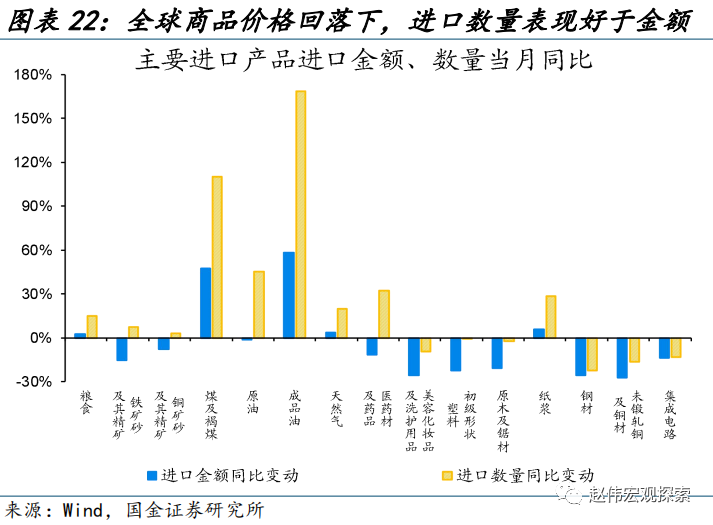 图表 22：全球商品价格回落下，进口数量表现好于金额

主要进口产品进口金额、数量当月同比

180%
150%
120%
90%
60%
30%
0%
-30%

粮食
铁矿砂及其精矿
铜矿砂及其精矿
煤及褐煤
原油
成品油
天然气
医药材及药品
美容化妆品及洗护用品
初级形状塑料
原木及锯材
纸浆
钢材
未锻轧铜及铜材
集成电路

进口金额同比变动
进口数量同比变动

来源：Wind，国金证券研究所

赵伟宏观探索